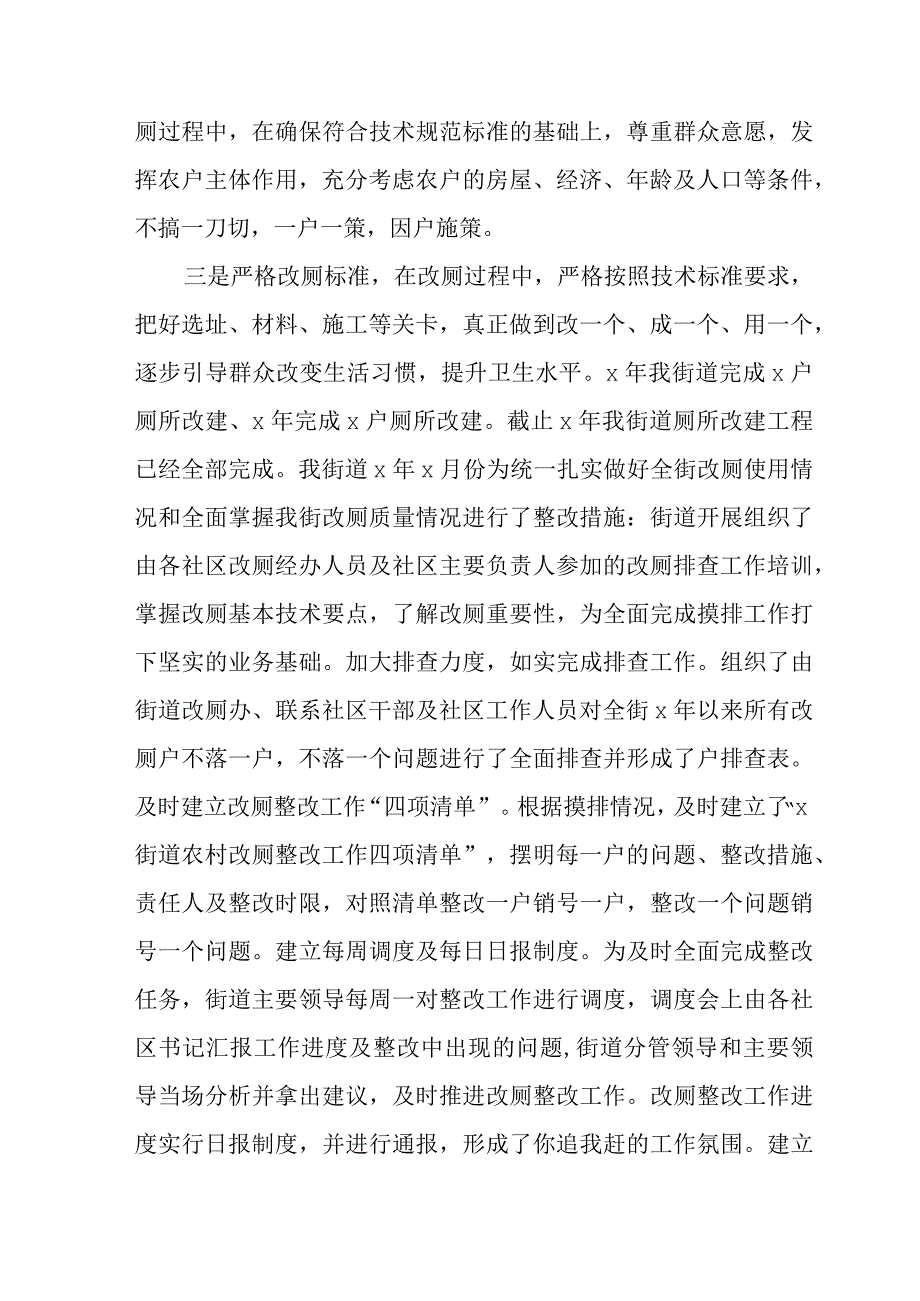 厕过程中，在确保符合技术规范标准的基础上，尊重群众意愿，发挥农户主体作用，充分考虑农户的房屋、经济、年龄及人口等条件，不搞一刀切，一户一策，因户施策。

三是严格改厕标准，在改厕过程中，严格按照技术标准要求，把好选址、材料、施工等关卡，真正做到改一个、成一个、用一个，逐步引导群众改变生活习惯，提升卫生水平。x年我街道完成x户厕所改建、x年完成x户厕所改建。截止x年我街道厕所改建工程已经全部完成。我街道x年x月份为统一扎实做好全街改厕使用情况和全面掌握我街改厕质量情况进行了整改措施：街道开展组织了由各社区改厕经办人员及社区主要负责人参加的改厕排查工作培训，掌握改厕基本技术要点，了解改厕重要性，为全面完成摸排工作打下坚实的业务基础。加大排查力度，如实完成排查工作。组织了由街道改厕办、联系社区干部及社区工作人员对全街x年以来所有改厕户不落一户，不落一个问题进行了全面排查并形成了户排查表。及时建立改厕整改工作“四项清单”。根据摸排情况，及时建立了“x街道农村改厕整改工作四项清单”，摆明每一户的问题、整改措施、责任人及整改时限，对照清单整改一户销号一户，整改一个问题销号一个问题。建立每周调度及每日日报制度。为及时全面完成整改任务，街道主要领导每周一对整改工作进行调度，调度会上由各社区书记汇报工作进度及整改中出现的问题,街道分管领导和主要领导当场分析并拿出建议，及时推进改厕整改工作。改厕整改工作进度实行日报制度，并进行通报，形成了你追我赶的工作氛围。建立